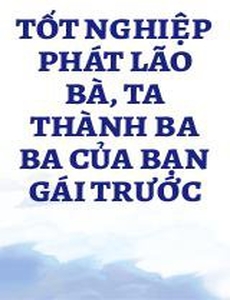 TỐT NGHIỆP PHÁT LÃO BÀ, TA THÀNH BA BA CỦA BẠN GÁI TRƯỚC